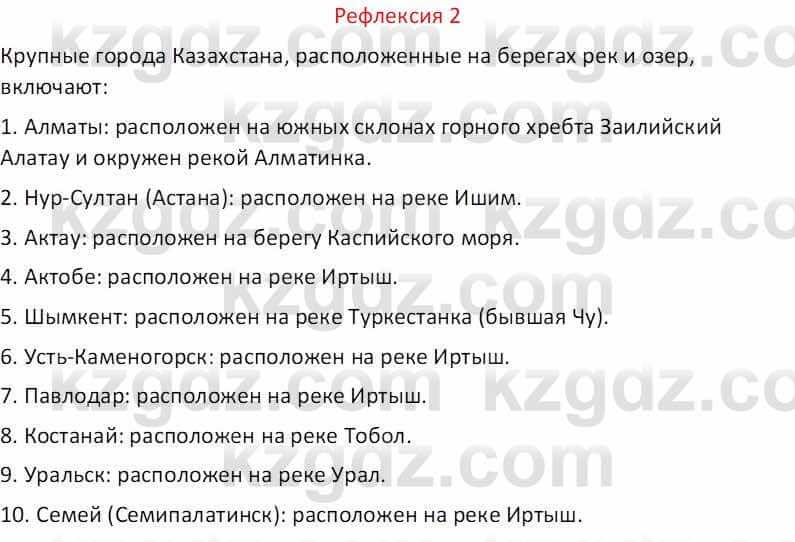 Рефлексия 2

Крупные города Казахстана, расположенные на берегах рек и озер, включают:

1. Алматы: расположен на южных склонах горного хребта Заилийский Алатау и окружен рекой Алматинка.

2. Нур-Султан (Астана): расположен на реке Ишим.

3. Актау: расположен на берегу Каспийского моря.

4. Актобе: расположен на реке Иртыш.

5. Шымкент: расположен на реке Туркестанка (бывшая Чу).

6. Усть-Каменогорск: расположен на реке Иртыш.

7. Павлодар: расположен на реке Иртыш.

8. Костанай: расположен на реке Тобол.

9. Уральск: расположен на реке Урал.

10. Семей (Семипалатинск): расположен на реке Иртыш.

kzgdz.com